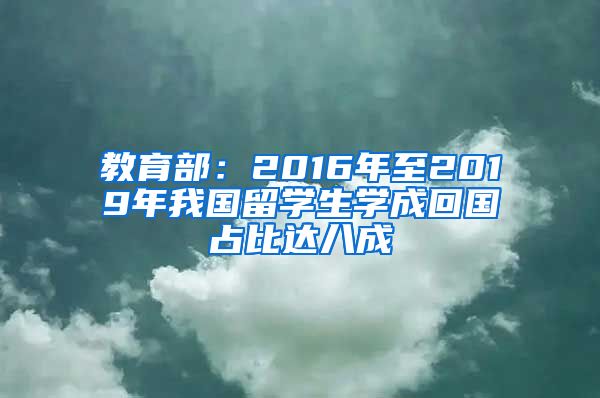 教育部：2016年至2019年我国留学生学成回国占比达八成